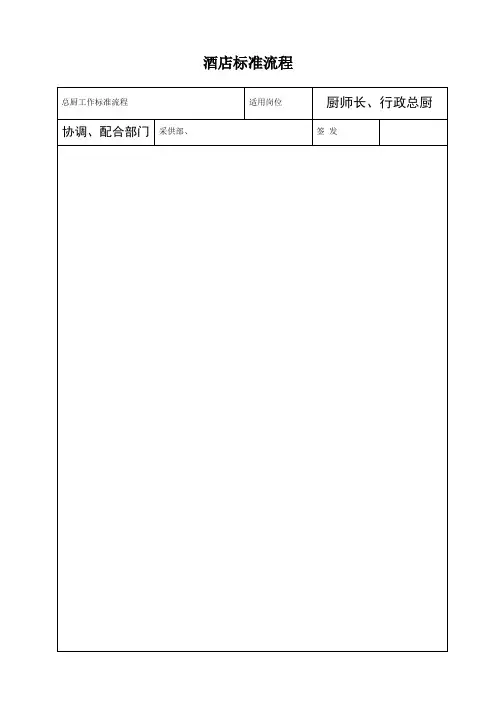 酒店标准流程

总厨工作标准流程 适用岗位 厨师长、行政总厨

协调、配合部门 采供部、 签 发